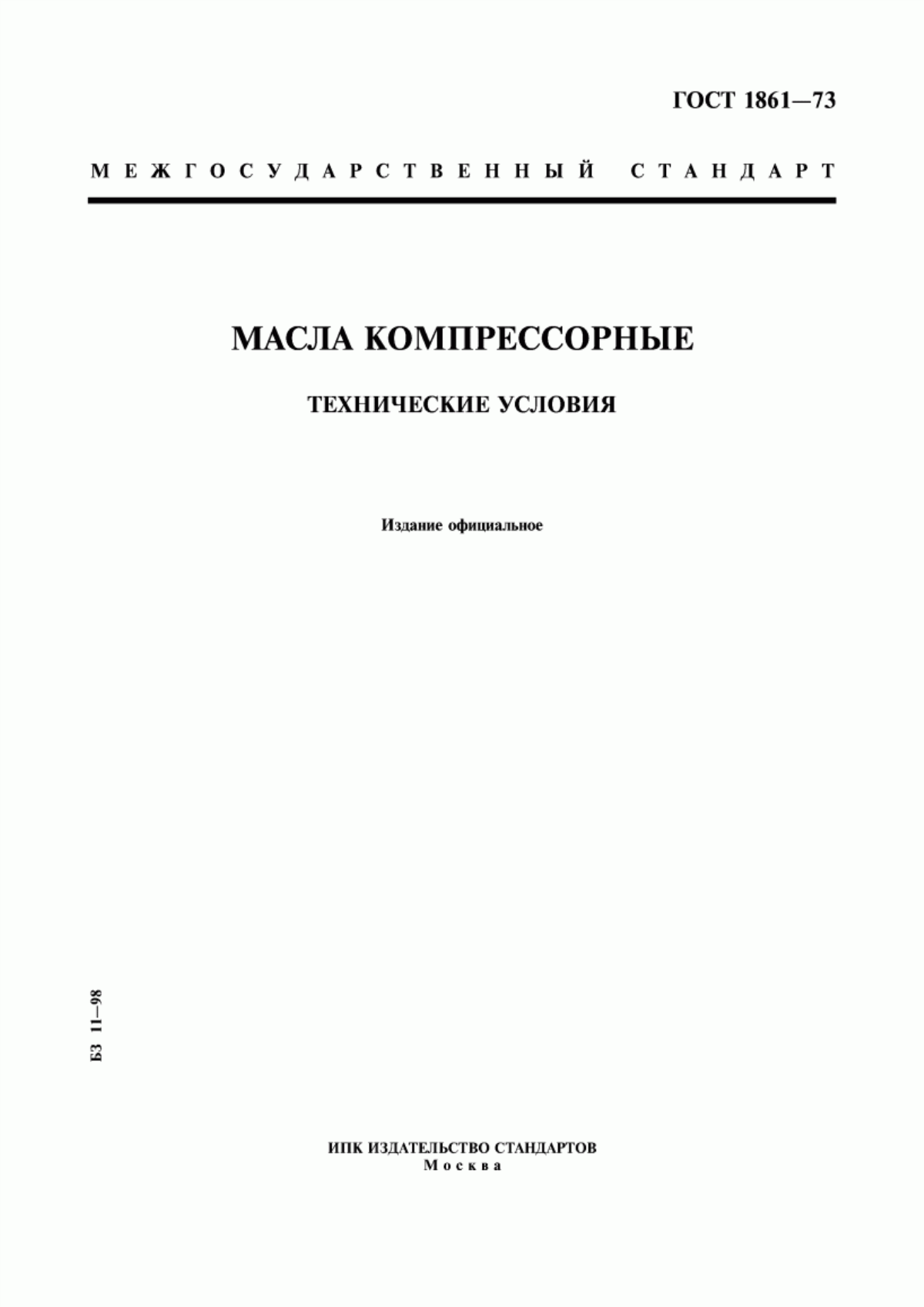 ГОСТ 1861—73

МЕЖГОСУДАРСТВЕННЫЙ СТАНДАРТ

МАСЛА КОМПРЕССОРНЫЕ

ТЕХНИЧЕСКИЕ УСЛОВИЯ

Издание официальное

БЗ 11—98

ИПК ИЗДАТЕЛЬСТВО СТАНДАРТОВ
Москва